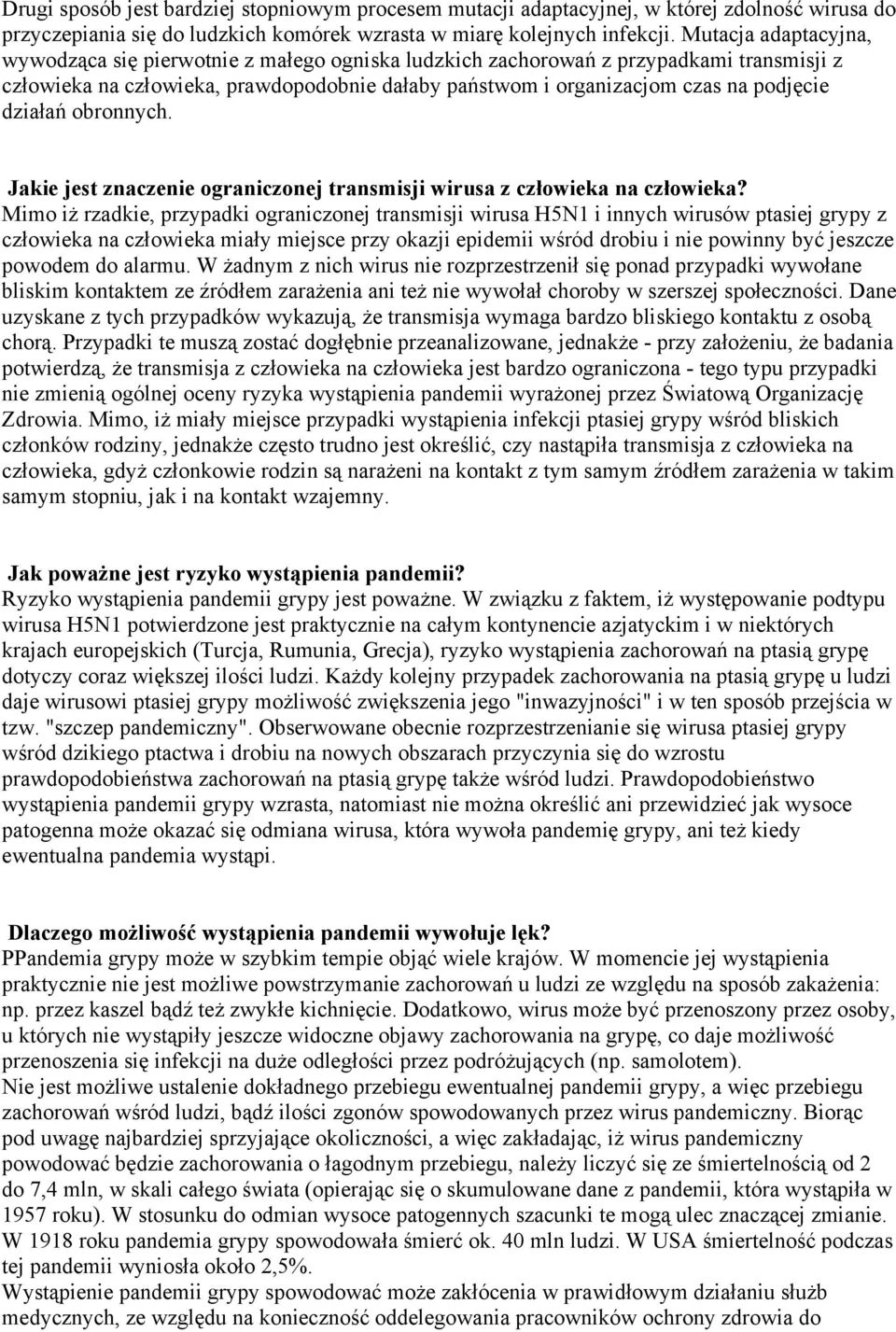 Drugi sposób jest bardziej stopniowym procesem mutacji adaptacyjnej, w której zdolność wirusa do przyczepiania się do ludzkich komórek wzrasta w miarę kolejnych infekcji. Mutacja adaptacyjna, wywodząca się pierwotnie z małego ogniska ludzkich zachorowań z przypadkami transmisji z człowieka na człowieka, prawdopodobnie dałaby państwom i organizacjom czas na podjęcie działań obronnych.

Jakie jest znaczenie ograniczonej transmisji wirusa z człowieka na człowieka?
Mimo iż rzadkie, przypadki ograniczonej transmisji wirusa H5N1 i innych wirusów ptasiej grypy z człowieka na człowieka miały miejsce przy okazji epidemii wśród drobiu i nie powinny być jeszcze powodem do alarmu. W żadnym z nich wirus nie rozprzestrzenił się ponad przypadki wywołane bliskim kontaktem ze źródłem zarażenia ani też nie wywołał choroby w szerszej społeczności. Dane uzyskane z tych przypadków wykazują, że transmisja wymaga bardzo bliskiego kontaktu z osobą chorą. Przypadki te muszą zostać dogłębnie przeanalizowane, jednakże - przy założeniu, że badania potwierdzą, że transmisja z człowieka na człowieka jest bardzo ograniczona - tego typu przypadki nie zmienią ogólnej oceny ryzyka wystąpienia pandemii wyrażonej przez Światową Organizację Zdrowia. Mimo, iż miały miejsce przypadki wystąpienia infekcji ptasiej grypy wśród bliskich członków rodziny, jednakże często trudno jest określić, czy nastąpiła transmisja z człowieka na człowieka, gdyż członkowie rodzin są narażeni na kontakt z tym samym źródłem zarażenia w takim samym stopniu, jak i na kontakt wzajemny.

Jak poważne jest ryzyko wystąpienia pandemii?
Ryzyko wystąpienia pandemii grypy jest poważne. W związku z faktem, iż występowanie podtypu wirusa H5N1 potwierdzone jest praktycznie na całym kontynencie azjatyckim i w niektórych krajach europejskich (Turcja, Rumunia, Grecja), ryzyko wystąpienia zachorowań na ptasią grypę dotyczy coraz większej ilości ludzi. Każdy kolejny przypadek zachorowania na ptasią grypę u ludzi daje wirusowi ptasiej grypy możliwość zwiększenia jego "inwazyjności" i w ten sposób przejścia w tzw. "szczep pandemiczny". Obserwowane obecnie rozprzestrzenianie się wirusa ptasiej grypy wśród dzikiego ptactwa i drobiu na nowych obszarach przyczynia się do wzrostu prawdopodobieństwa zachorowań na ptasią grypę także wśród ludzi. Prawdopodobieństwo wystąpienia pandemii grypy wzrasta, natomiast nie można określić ani przewidzieć jak wysoce patogenna może okazać się odmiana wirusa, która wywoła pandemię grypy, ani też kiedy ewentualna pandemia wystąpi.

Dlaczego możliwość wystąpienia pandemii wywołuje lęk?
PPandemia grypy może w szybkim tempie objąć wiele krajów. W momencie jej wystąpienia praktycznie nie jest możliwe powstrzymanie zachorowań u ludzi ze względu na sposób zakażenia: np. przez kaszel bądź też zwykłe kichnięcie. Dodatkowo, wirus może być przenoszony przez osoby, u których nie wystąpiły jeszcze widoczne objawy zachorowania na grypę, co daje możliwość przenoszenia się infekcji na duże odległości przez podróżujących (np. samolotem).
Nie jest możliwe ustalenie dokładnego przebiegu ewentualnej pandemii grypy, a więc przebiegu zachorowań wśród ludzi, bądź ilości zgonów spowodowanych przez wirus pandemiczny. Biorąc pod uwagę najbardziej sprzyjające okoliczności, a więc zakładając, iż wirus pandemiczny powodować będzie zachorowania o łagodnym przebiegu, należy liczyć się ze śmiertelnością od 2 do 7,4 mln, w skali całego świata (opierając się o skumulowane dane z pandemii, która wystąpiła w 1957 roku). W stosunku do odmian wysoce patogennych szacunki te mogą ulec znaczącej zmianie. W 1918 roku pandemia grypy spowodowała śmierć ok. 40 mln ludzi. W USA śmiertelność podczas tej pandemii wyniosła około 2,5%.
Wystąpienie pandemii grypy spowodować może zakłócenia w prawidłowym działaniu służb medycznych, ze względu na konieczność oddelegowania pracowników ochrony zdrowia do